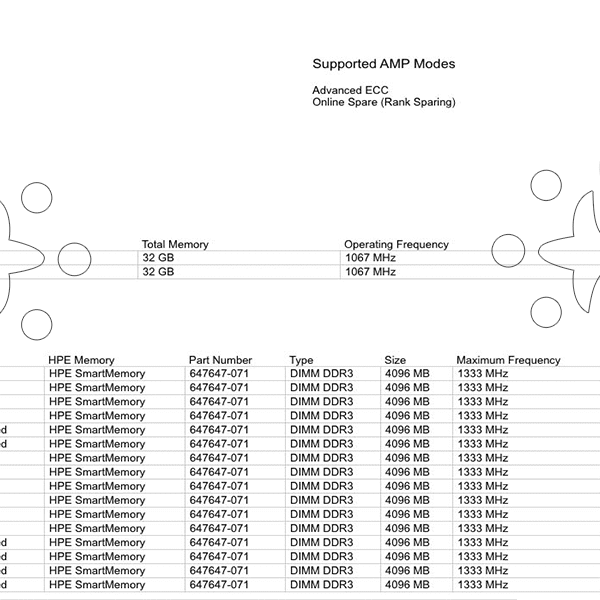 Supported AMP Modes

Advanced ECC
Online Spare (Rank Sparing)

| Total Memory | Operating Frequency |
|---|---|
| 32 GB | 1067 MHz |
| 32 GB | 1067 MHz |

| | HPE Memory | Part Number | Type | Size | Maximum Frequency |
|---|---|---|---|---|---|
| | HPE SmartMemory | 647647-071 | DIMM DDR3 | 4096 MB | 1333 MHz |
| | HPE SmartMemory | 647647-071 | DIMM DDR3 | 4096 MB | 1333 MHz |
| | HPE SmartMemory | 647647-071 | DIMM DDR3 | 4096 MB | 1333 MHz |
| | HPE SmartMemory | 647647-071 | DIMM DDR3 | 4096 MB | 1333 MHz |
| d | HPE SmartMemory | 647647-071 | DIMM DDR3 | 4096 MB | 1333 MHz |
| d | HPE SmartMemory | 647647-071 | DIMM DDR3 | 4096 MB | 1333 MHz |
| | HPE SmartMemory | 647647-071 | DIMM DDR3 | 4096 MB | 1333 MHz |
| | HPE SmartMemory | 647647-071 | DIMM DDR3 | 4096 MB | 1333 MHz |
| | HPE SmartMemory | 647647-071 | DIMM DDR3 | 4096 MB | 1333 MHz |
| | HPE SmartMemory | 647647-071 | DIMM DDR3 | 4096 MB | 1333 MHz |
| | HPE SmartMemory | 647647-071 | DIMM DDR3 | 4096 MB | 1333 MHz |
| | HPE SmartMemory | 647647-071 | DIMM DDR3 | 4096 MB | 1333 MHz |
| d | HPE SmartMemory | 647647-071 | DIMM DDR3 | 4096 MB | 1333 MHz |
| d | HPE SmartMemory | 647647-071 | DIMM DDR3 | 4096 MB | 1333 MHz |
| d | HPE SmartMemory | 647647-071 | DIMM DDR3 | 4096 MB | 1333 MHz |
| d | HPE SmartMemory | 647647-071 | DIMM DDR3 | 4096 MB | 1333 MHz |